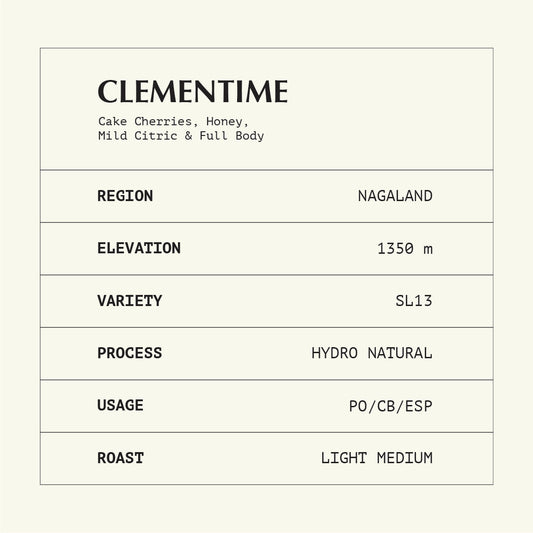 CLEMENTIME

Cake Cherries, Honey, Mild Citric & Full Body

| REGION | NAGALAND |
|---|---|
| ELEVATION | 1350 m |
| VARIETY | SL13 |
| PROCESS | HYDRO NATURAL |
| USAGE | PO/CB/ESP |
| ROAST | LIGHT MEDIUM |